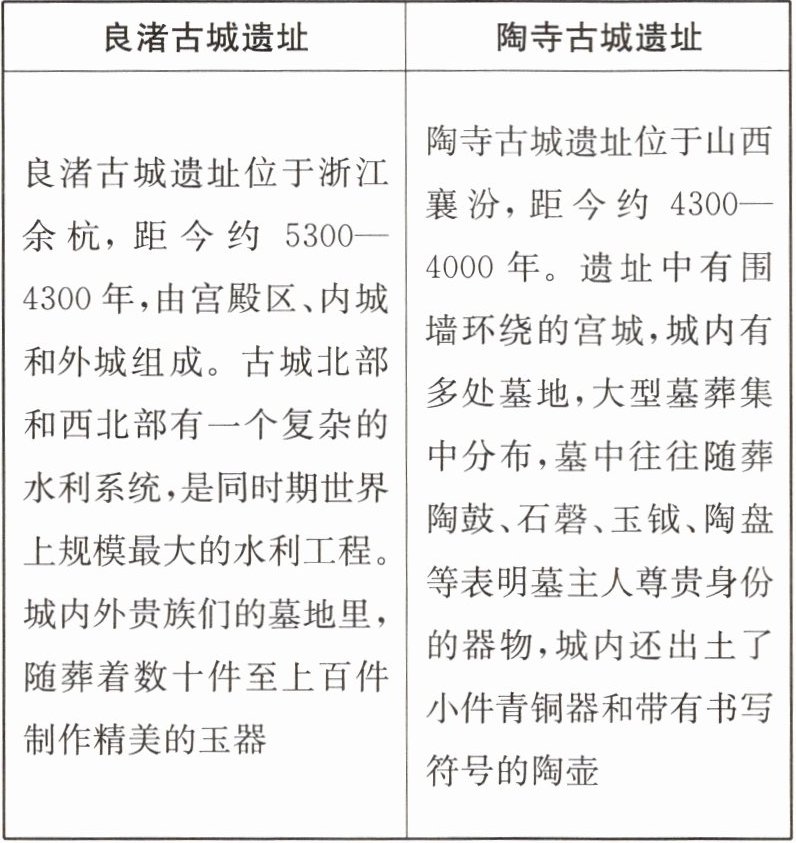 | 良渚古城遗址 | 陶寺古城遗址 |
|---|---|
| 良渚古城遗址位于浙江余杭，距今约 5300—4300 年，由宫殿区、内城和外城组成。古城北部和西北部有一个复杂的水利系统，是同时期世界上规模最大的水利工程。城内外贵族们的墓地里，随葬着数十件至上百件制作精美的玉器 | 陶寺古城遗址位于山西襄汾，距今约 4300—4000 年。遗址中有围墙环绕的宫城，城内有多处墓地，大型墓葬集中分布，墓中往往随葬陶鼓、石磬、玉钺、陶盘等表明墓主人尊贵身份的器物，城内还出土了小件青铜器和带有书写符号的陶壶 |